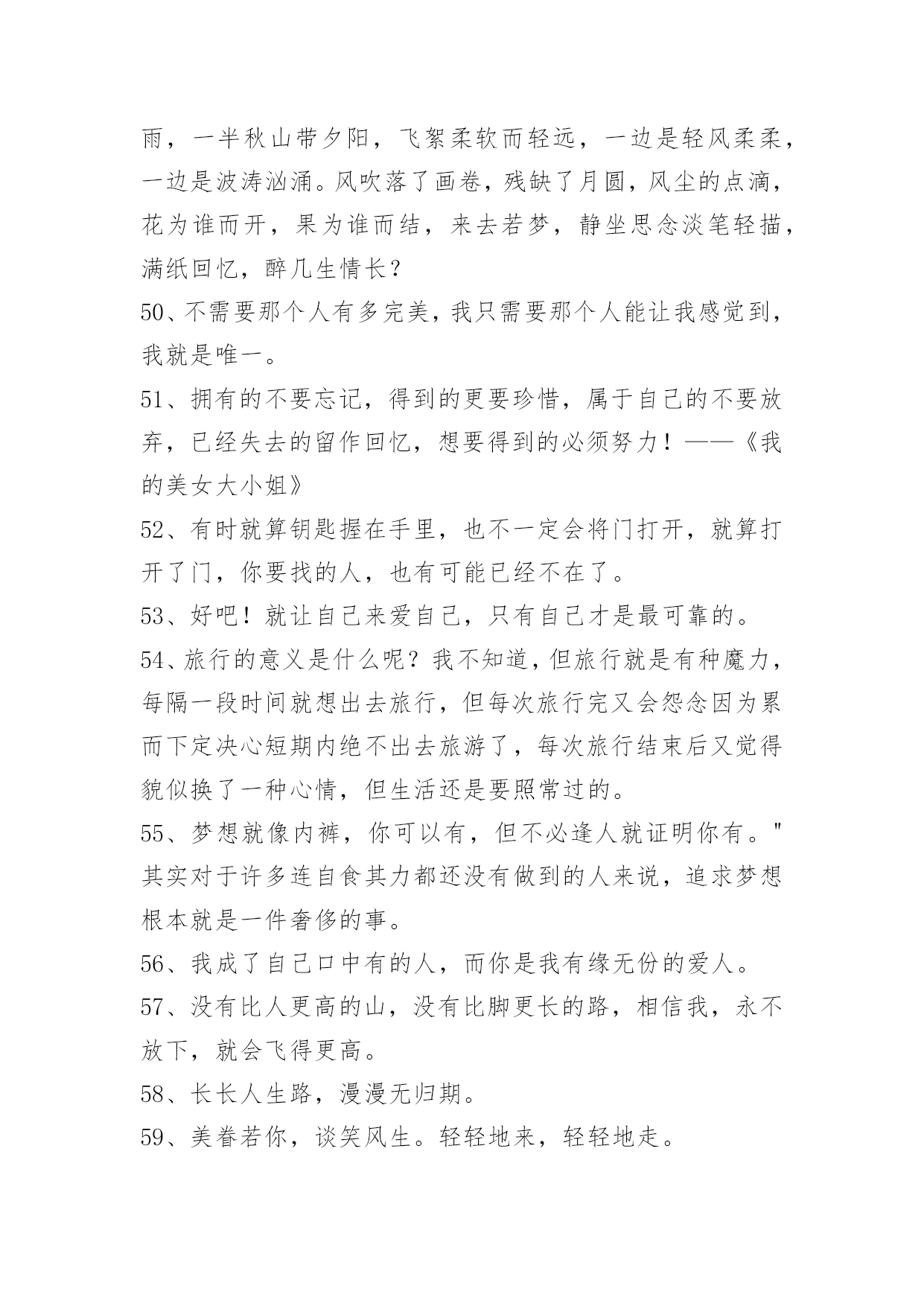 雨，一半秋山带夕阳，飞絮柔软而轻远，一边是轻风柔柔，一边是波涛汹涌。风吹落了画卷，残缺了月圆，风尘的点滴，花为谁而开，果为谁而结，来去若梦，静坐思念淡笔轻描，满纸回忆，醉几生情长？

50、不需要那个人有多完美，我只需要那个人能让我感觉到，我就是唯一。

51、拥有的不要忘记，得到的更要珍惜，属于自己的不要放弃，已经失去的留作回忆，想要得到的必须努力！——《我的美女大小姐》

52、有时就算钥匙握在手里，也不一定会将门打开，就算打开了门，你要找的人，也有可能已经不在了。

53、好吧！就让自己来爱自己，只有自己才是最可靠的。

54、旅行的意义是什么呢？我不知道，但旅行就是有种魔力，每隔一段时间就想出去旅行，但每次旅行完又会怨念因为累而下定决心短期内绝不出去旅游了，每次旅行结束后又觉得貌似换了一种心情，但生活还是要照常过的。

55、梦想就像内裤，你可以有，但不必逢人就证明你有。"其实对于许多连自食其力都还没有做到的人来说，追求梦想根本就是一件奢侈的事。

56、我成了自己口中有的人，而你是我有缘无份的爱人。

57、没有比人更高的山，没有比脚更长的路，相信我，永不放下，就会飞得更高。

58、长长人生路，漫漫无归期。

59、美眷若你，谈笑风生。轻轻地来，轻轻地走。